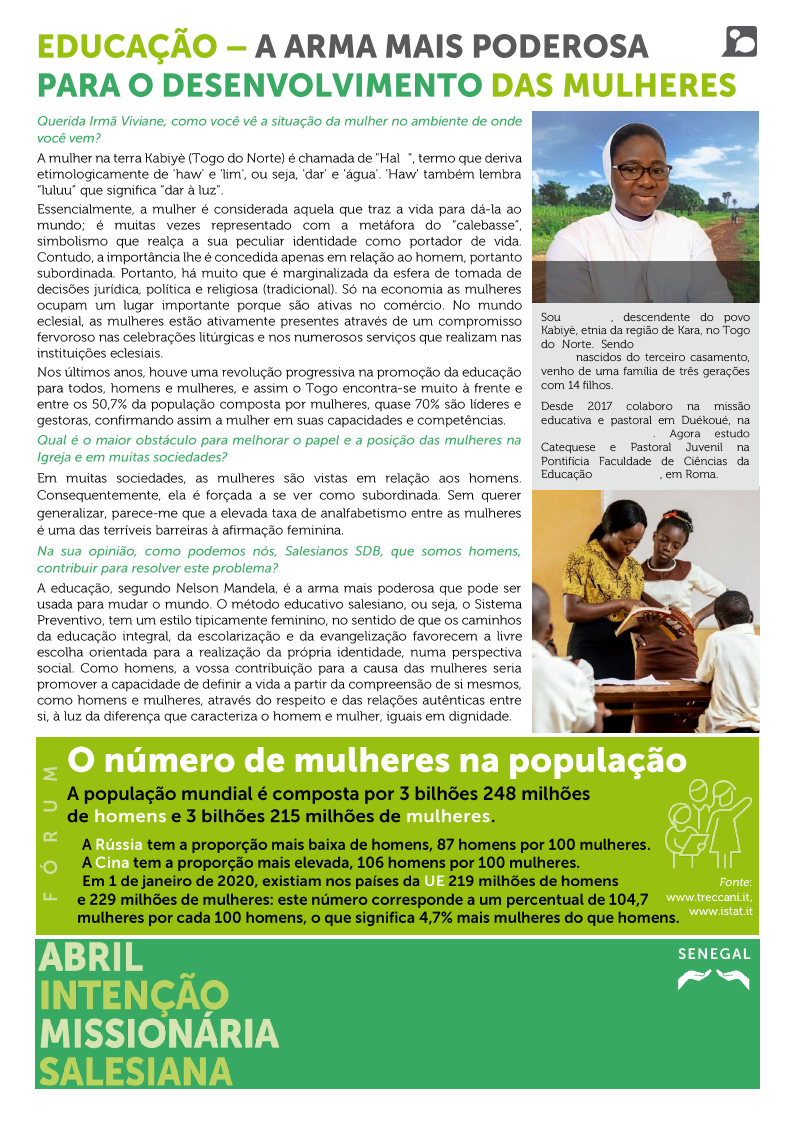 EDUCAÇÃO – A ARMA MAIS PODEROSA PARA O DESENVOLVIMENTO DAS MULHERES

Querida Irmã Viviane, como você vê a situação da mulher no ambiente de onde você vem?

A mulher na terra Kabiyè (Togo do Norte) é chamada de "Hal ", termo que deriva etimologicamente de 'haw' e 'lim', ou seja, 'dar' e 'água'. 'Haw' também lembra "luluu" que significa "dar à luz".

Essencialmente, a mulher é considerada aquela que traz a vida para dá-la ao mundo; é muitas vezes representado com a metáfora do "calebasse", simbolismo que realça a sua peculiar identidade como portador de vida. Contudo, a importância lhe é concedida apenas em relação ao homem, portanto subordinada. Portanto, há muito que é marginalizada da esfera de tomada de decisões jurídica, política e religiosa (tradicional). Só na economia as mulheres ocupam um lugar importante porque são ativas no comércio. No mundo eclesial, as mulheres estão ativamente presentes através de um compromisso fervoroso nas celebrações litúrgicas e nos numerosos serviços que realizam nas instituições eclesiais.

Nos últimos anos, houve uma revolução progressiva na promoção da educação para todos, homens e mulheres, e assim o Togo encontra-se muito à frente e entre os 50,7% da população composta por mulheres, quase 70% são líderes e gestoras, confirmando assim a mulher em suas capacidades e competências.

Qual é o maior obstáculo para melhorar o papel e a posição das mulheres na Igreja e em muitas sociedades?

Em muitas sociedades, as mulheres são vistas em relação aos homens. Consequentemente, ela é forçada a se ver como subordinada. Sem querer generalizar, parece-me que a elevada taxa de analfabetismo entre as mulheres é uma das terríveis barreiras à afirmação feminina.

Na sua opinião, como podemos nós, Salesianos SDB, que somos homens, contribuir para resolver este problema?

A educação, segundo Nelson Mandela, é a arma mais poderosa que pode ser usada para mudar o mundo. O método educativo salesiano, ou seja, o Sistema Preventivo, tem um estilo tipicamente feminino, no sentido de que os caminhos da educação integral, da escolarização e da evangelização favorecem a livre escolha orientada para a realização da própria identidade, numa perspectiva social. Como homens, a vossa contribuição para a causa das mulheres seria promover a capacidade de definir a vida a partir da compreensão de si mesmos, como homens e mulheres, através do respeito e das relações autênticas entre si, à luz da diferença que caracteriza o homem e mulher, iguais em dignidade.

Sou , descendente do povo Kabiyè, etnia da região de Kara, no Togo do Norte. Sendo nascidos do terceiro casamento, venho de uma família de três gerações com 14 filhos.

Desde 2017 colaboro na missão educativa e pastoral em Duékoué, na . Agora estudo Catequese e Pastoral Juvenil na Pontifícia Faculdade de Ciências da Educação , em Roma.

FÓRUM

O número de mulheres na população

A população mundial é composta por 3 bilhões 248 milhões de homens e 3 bilhões 215 milhões de mulheres.

A Rússia tem a proporção mais baixa de homens, 87 homens por 100 mulheres.
A Cina tem a proporção mais elevada, 106 homens por 100 mulheres.
Em 1 de janeiro de 2020, existiam nos países da UE 219 milhões de homens e 229 milhões de mulheres: este número corresponde a um percentual de 104,7 mulheres por cada 100 homens, o que significa 4,7% mais mulheres do que homens.

Fonte: www.treccani.it, www.istat.it

ABRIL
INTENÇÃO
MISSIONÁRIA
SALESIANA

SENEGAL